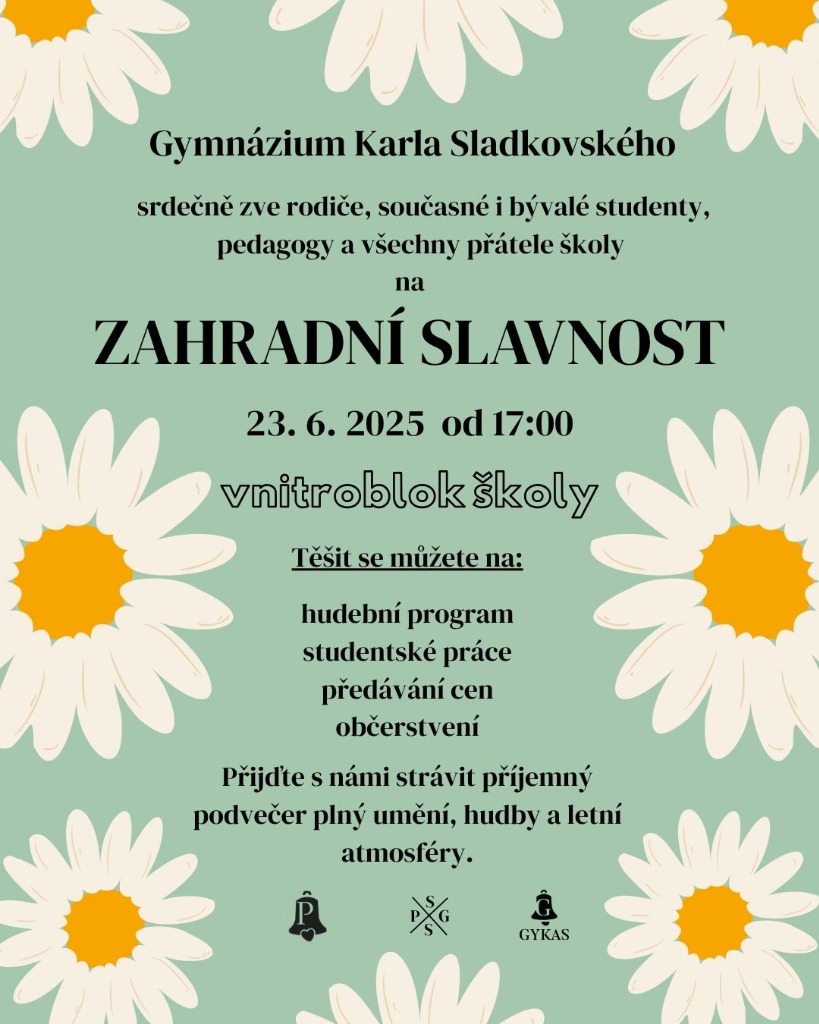 Gymnázium Karla Sladkovského

srdečně zve rodiče, současné i bývalé studenty, pedagogy a všechny přátele školy

na

ZAHRADNÍ SLAVNOST

23. 6. 2025 od 17:00

vnitroblok školy

Těšit se můžete na:

hudební program
studentské práce
předávání cen
občerstvení

Přijďte s námi strávit příjemný podvečer plný umění, hudby a letní atmosféry.

P

S P G S

GYKAS